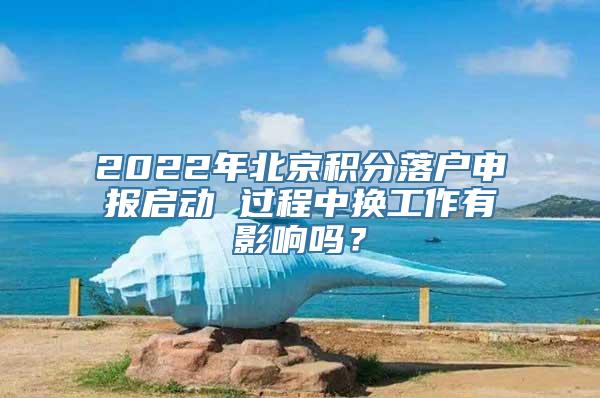 2022年北京积分落户申报启动 过程中换工作有影响吗？